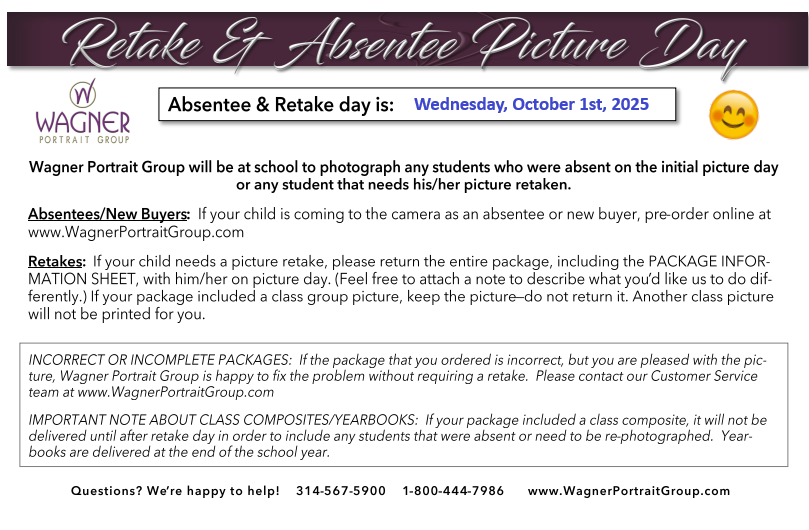 Retake & Absentee Picture Day

WAGNER PORTRAIT GROUP

Absentee & Retake day is: Wednesday, October 1st, 2025

Wagner Portrait Group will be at school to photograph any students who were absent on the initial picture day or any student that needs his/her picture retaken.

Absentees/New Buyers: If your child is coming to the camera as an absentee or new buyer, pre-order online at www.WagnerPortraitGroup.com

Retakes: If your child needs a picture retake, please return the entire package, including the PACKAGE INFORMATION SHEET, with him/her on picture day. (Feel free to attach a note to describe what you'd like us to do differently.) If your package included a class group picture, keep the picture—do not return it. Another class picture will not be printed for you.

INCORRECT OR INCOMPLETE PACKAGES: If the package that you ordered is incorrect, but you are pleased with the picture, Wagner Portrait Group is happy to fix the problem without requiring a retake. Please contact our Customer Service team at www.WagnerPortraitGroup.com

IMPORTANT NOTE ABOUT CLASS COMPOSITES/YEARBOOKS: If your package included a class composite, it will not be delivered until after retake day in order to include any students that were absent or need to be re-photographed. Yearbooks are delivered at the end of the school year.

Questions? We're happy to help! 314-567-5900 1-800-444-7986 www.WagnerPortraitGroup.com